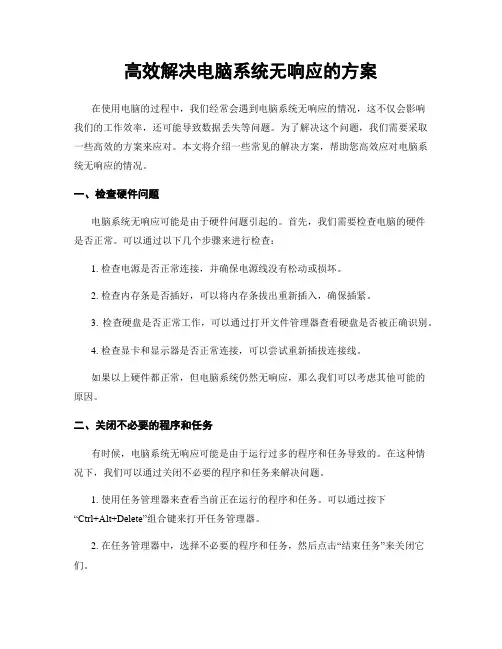 高效解决电脑系统无响应的方案

在使用电脑的过程中，我们经常会遇到电脑系统无响应的情况，这不仅会影响我们的工作效率，还可能导致数据丢失等问题。为了解决这个问题，我们需要采取一些高效的方案来应对。本文将介绍一些常见的解决方案，帮助您高效应对电脑系统无响应的情况。

一、检查硬件问题

电脑系统无响应可能是由于硬件问题引起的。首先，我们需要检查电脑的硬件是否正常。可以通过以下几个步骤来进行检查：

1. 检查电源是否正常连接，并确保电源线没有松动或损坏。

2. 检查内存条是否插好，可以将内存条拔出重新插入，确保插紧。

3. 检查硬盘是否正常工作，可以通过打开文件管理器查看硬盘是否被正确识别。

4. 检查显卡和显示器是否正常连接，可以尝试重新插拔连接线。

如果以上硬件都正常，但电脑系统仍然无响应，那么我们可以考虑其他可能的原因。

二、关闭不必要的程序和任务

有时候，电脑系统无响应可能是由于运行过多的程序和任务导致的。在这种情况下，我们可以通过关闭不必要的程序和任务来解决问题。

1. 使用任务管理器来查看当前正在运行的程序和任务。可以通过按下“Ctrl+Alt+Delete”组合键来打开任务管理器。

2. 在任务管理器中，选择不必要的程序和任务，然后点击“结束任务”来关闭它们。